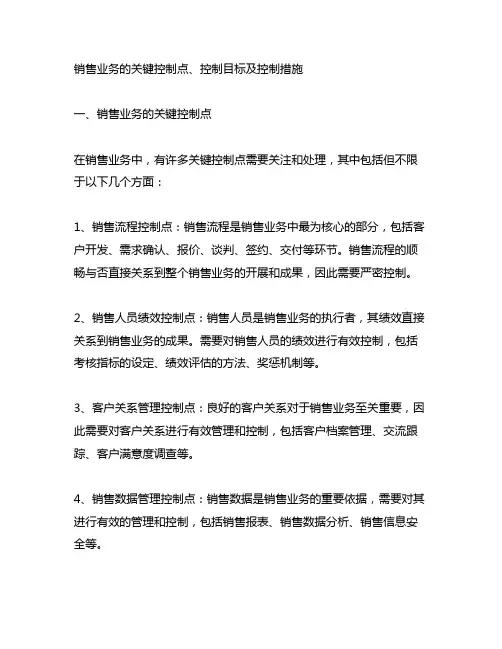 销售业务的关键控制点、控制目标及控制措施

一、销售业务的关键控制点

在销售业务中，有许多关键控制点需要关注和处理，其中包括但不限于以下几个方面：

1、销售流程控制点：销售流程是销售业务中最为核心的部分，包括客户开发、需求确认、报价、谈判、签约、交付等环节。销售流程的顺畅与否直接关系到整个销售业务的开展和成果，因此需要严密控制。

2、销售人员绩效控制点：销售人员是销售业务的执行者，其绩效直接关系到销售业务的成果。需要对销售人员的绩效进行有效控制，包括考核指标的设定、绩效评估的方法、奖惩机制等。

3、客户关系管理控制点：良好的客户关系对于销售业务至关重要，因此需要对客户关系进行有效管理和控制，包括客户档案管理、交流跟踪、客户满意度调查等。

4、销售数据管理控制点：销售数据是销售业务的重要依据，需要对其进行有效的管理和控制，包括销售报表、销售数据分析、销售信息安全等。